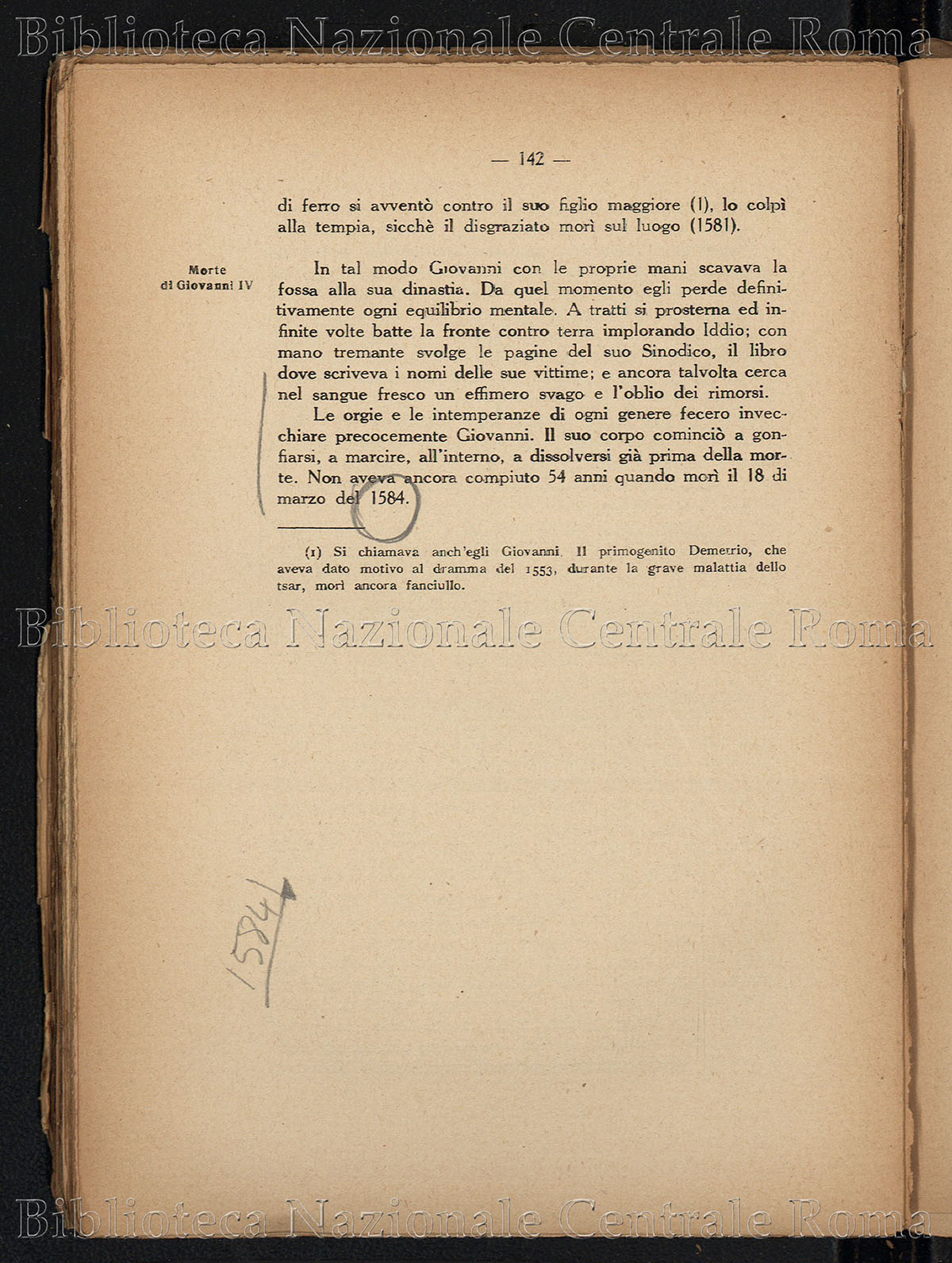 Biblioteca Nazionale Centrale Roma

— 142 —

di ferro si avventò contro il suo figlio maggiore (1), lo colpì alla tempia, sicchè il disgraziato morì sul luogo (1581).

Morte di Giovanni IV

In tal modo Giovanni con le proprie mani scavava la fossa alla sua dinastia. Da quel momento egli perde definitivamente ogni equilibrio mentale. A tratti si prosterna ed infinite volte batte la fronte contro terra implorando Iddio; con mano tremante svolge le pagine del suo Sinodico, il libro dove scriveva i nomi delle sue vittime; e ancora talvolta cerca nel sangue fresco un effimero svago e l'oblio dei rimorsi.

Le orgie e le intemperanze di ogni genere fecero invecchiare precocemente Giovanni. Il suo corpo cominciò a gonfiarsi, a marcire, all'interno, a dissolversi già prima della morte. Non aveva ancora compiuto 54 anni quando morì il 18 di marzo del 1584.

(1) Si chiamava anch'egli Giovanni. Il primogenito Demetrio, che aveva dato motivo al dramma del 1553, durante la grave malattia dello tsar, morì ancora fanciullo.

Biblioteca Nazionale Centrale Roma

1584

Biblioteca Nazionale Centrale Roma